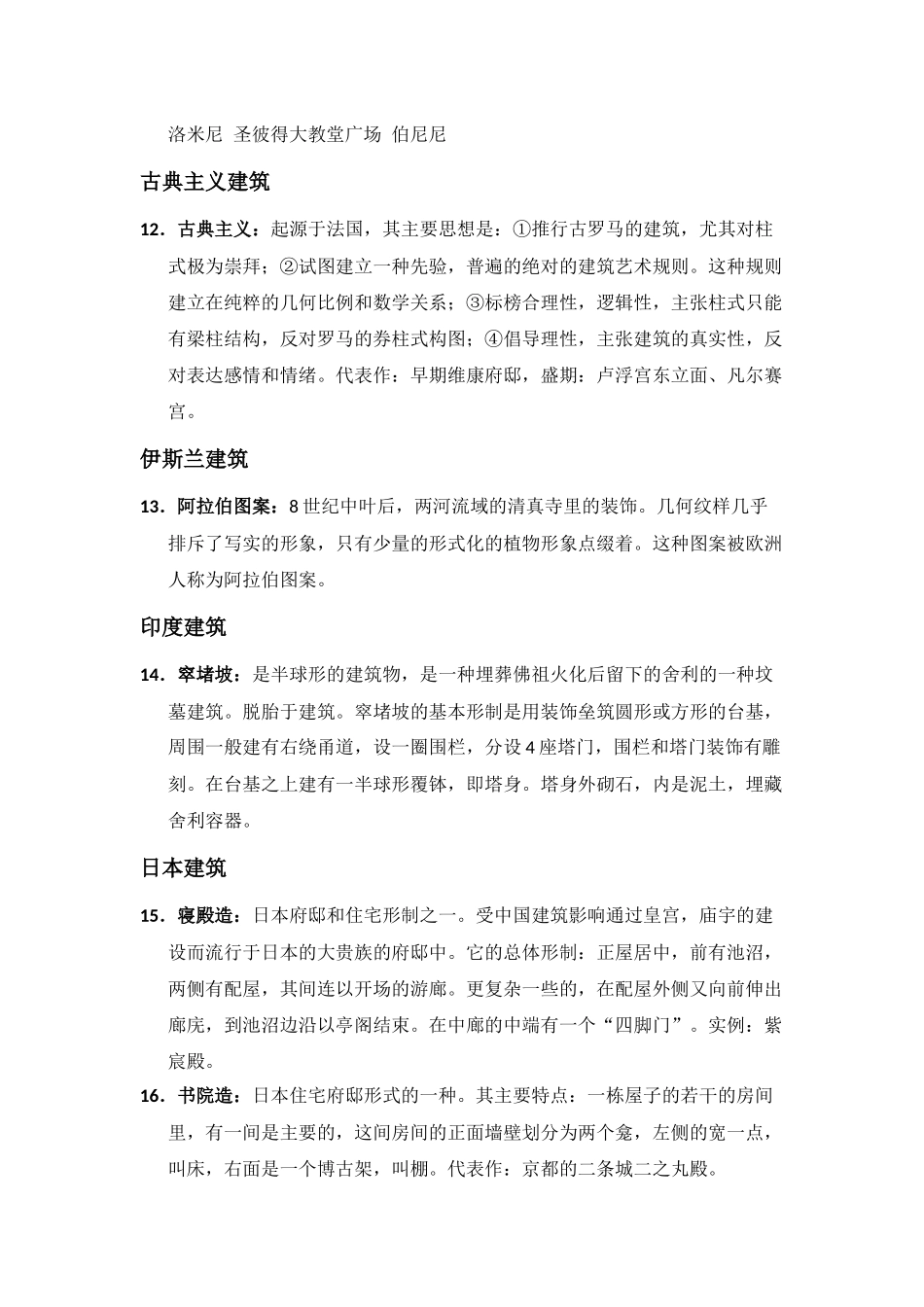 洛米尼 圣彼得大教堂广场 伯尼尼

古典主义建筑

12．古典主义：起源于法国，其主要思想是：①推行古罗马的建筑，尤其对柱式极为崇拜；②试图建立一种先验，普遍的绝对的建筑艺术规则。这种规则建立在纯粹的几何比例和数学关系；③标榜合理性，逻辑性，主张柱式只能有梁柱结构，反对罗马的券柱式构图；④倡导理性，主张建筑的真实性，反对表达感情和情绪。代表作：早期维康府邸，盛期：卢浮宫东立面、凡尔赛宫。

伊斯兰建筑

13．阿拉伯图案：8世纪中叶后，两河流域的清真寺里的装饰。几何纹样几乎排斥了写实的形象，只有少量的形式化的植物形象点缀着。这种图案被欧洲人称为阿拉伯图案。

印度建筑

14．窣堵坡：是半球形的建筑物，是一种埋葬佛祖火化后留下的舍利的一种坟墓建筑。脱胎于建筑。窣堵坡的基本形制是用装饰垒筑圆形或方形的台基，周围一般建有右绕甬道，设一圈围栏，分设4座塔门，围栏和塔门装饰有雕刻。在台基之上建有一半球形覆钵，即塔身。塔身外砌石，内是泥土，埋藏舍利容器。

日本建筑

15．寝殿造：日本府邸和住宅形制之一。受中国建筑影响通过皇宫，庙宇的建设而流行于日本的大贵族的府邸中。它的总体形制：正屋居中，前有池沼，两侧有配屋，其间连以开场的游廊。更复杂一些的，在配屋外侧又向前伸出廊庑，到池沼边沿以亭阁结束。在中廊的中端有一个“四脚门”。实例：紫宸殿。

16．书院造：日本住宅府邸形式的一种。其主要特点：一栋屋子的若干的房间里，有一间是主要的，这间房间的正面墙壁划分为两个龛，左侧的宽一点，叫床，右面是一个博古架，叫棚。代表作：京都的二条城二之丸殿。